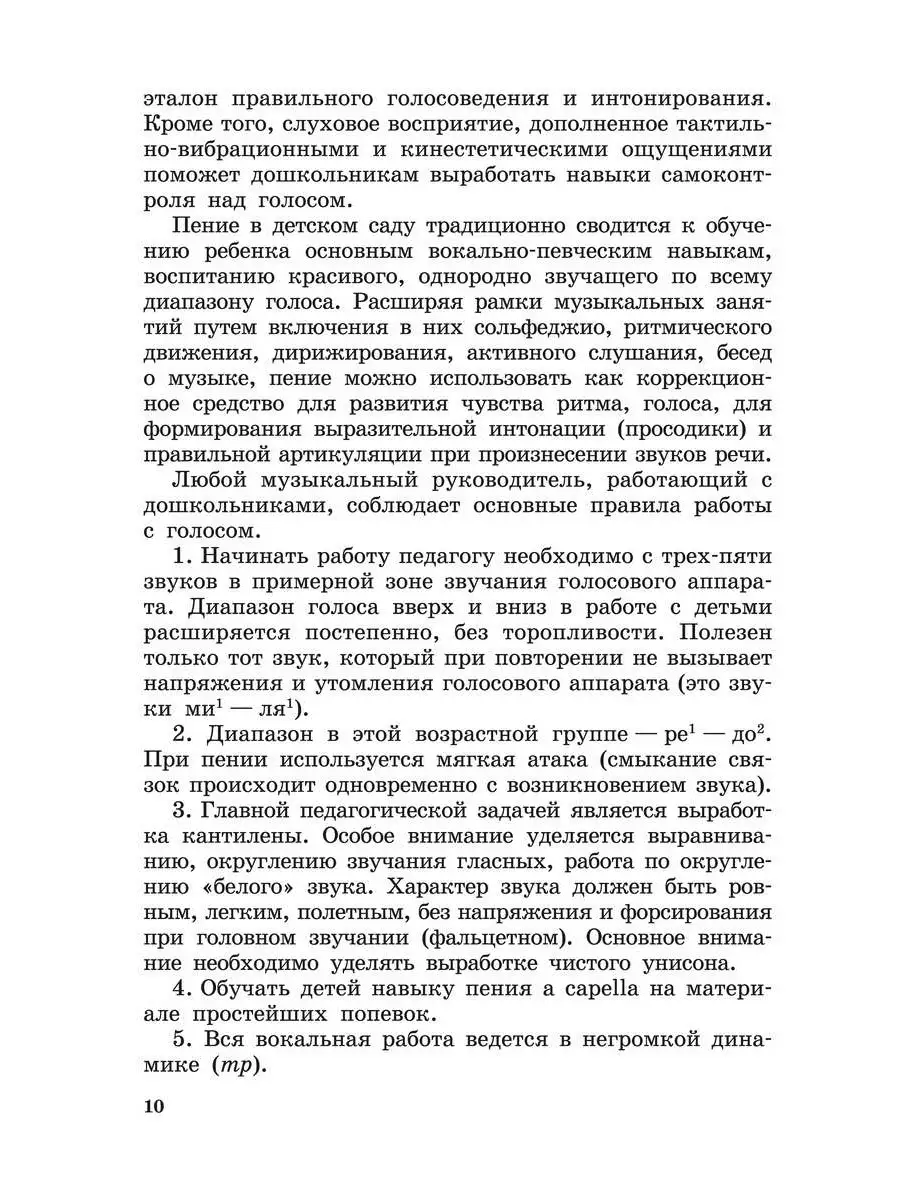 эталон правильного голосоведения и интонирования. Кроме того, слуховое восприятие, дополненное тактильно-вибрационными и кинестетическими ощущениями поможет дошкольникам выработать навыки самоконтроля над голосом.

Пение в детском саду традиционно сводится к обучению ребенка основным вокально-певческим навыкам, воспитанию красивого, однородно звучащего по всему диапазону голоса. Расширяя рамки музыкальных занятий путем включения в них сольфеджио, ритмического движения, дирижирования, активного слушания, бесед о музыке, пение можно использовать как коррекционное средство для развития чувства ритма, голоса, для формирования выразительной интонации (просодики) и правильной артикуляции при произнесении звуков речи.

Любой музыкальный руководитель, работающий с дошкольниками, соблюдает основные правила работы с голосом.

1. Начинать работу педагогу необходимо с трех-пяти звуков в примерной зоне звучания голосового аппарата. Диапазон голоса вверх и вниз в работе с детьми расширяется постепенно, без торопливости. Полезен только тот звук, который при повторении не вызывает напряжения и утомления голосового аппарата (это звуки ми$^1$ — ля$^1$).

2. Диапазон в этой возрастной группе — ре$^1$ — до$^2$. При пении используется мягкая атака (смыкание связок происходит одновременно с возникновением звука).

3. Главной педагогической задачей является выработка кантилены. Особое внимание уделяется выравниванию, округлению звучания гласных, работа по округлению «белого» звука. Характер звука должен быть ровным, легким, полетным, без напряжения и форсирования при головном звучании (фальцетном). Основное внимание необходимо уделять выработке чистого унисона.

4. Обучать детей навыку пения a capella на материале простейших попевок.

5. Вся вокальная работа ведется в негромкой динамике (mp).

10